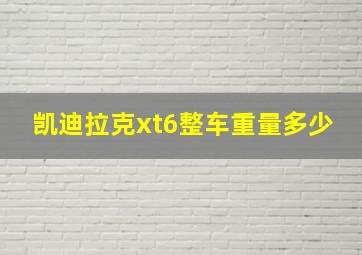 凯迪拉克xt6整车重量多少